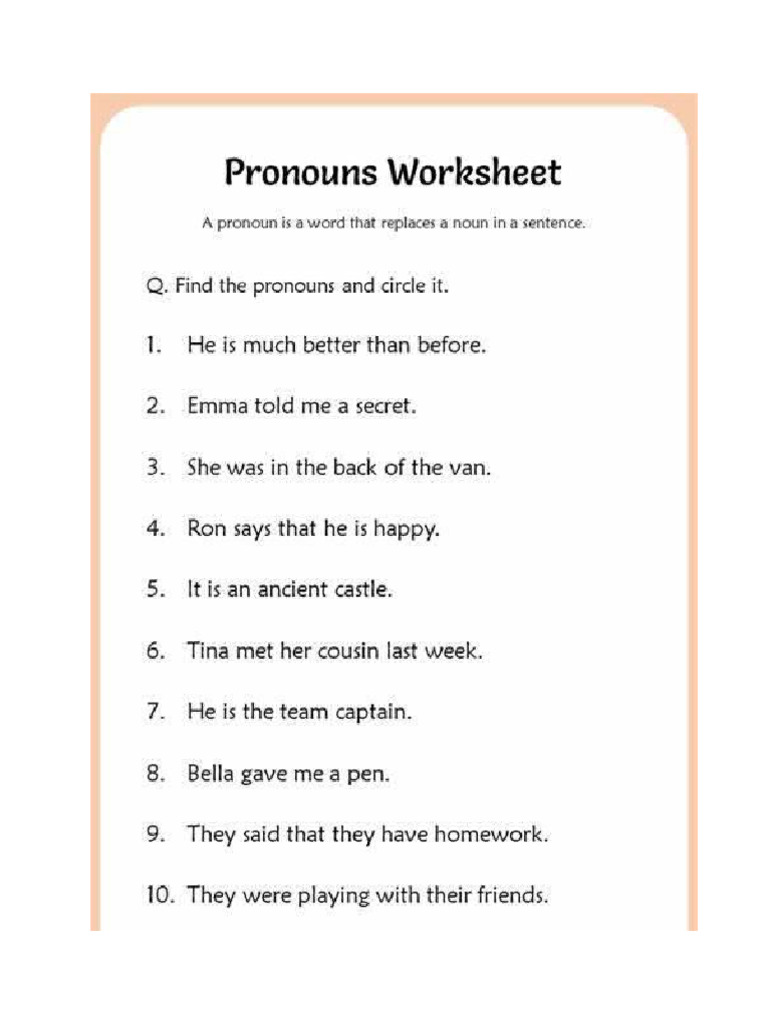 Pronouns Worksheet

A pronoun is a word that replaces a noun in a sentence.

Q. Find the pronouns and circle it.

1. He is much better than before.

2. Emma told me a secret.

3. She was in the back of the van.

4. Ron says that he is happy.

5. It is an ancient castle.

6. Tina met her cousin last week.

7. He is the team captain.

8. Bella gave me a pen.

9. They said that they have homework.

10. They were playing with their friends.